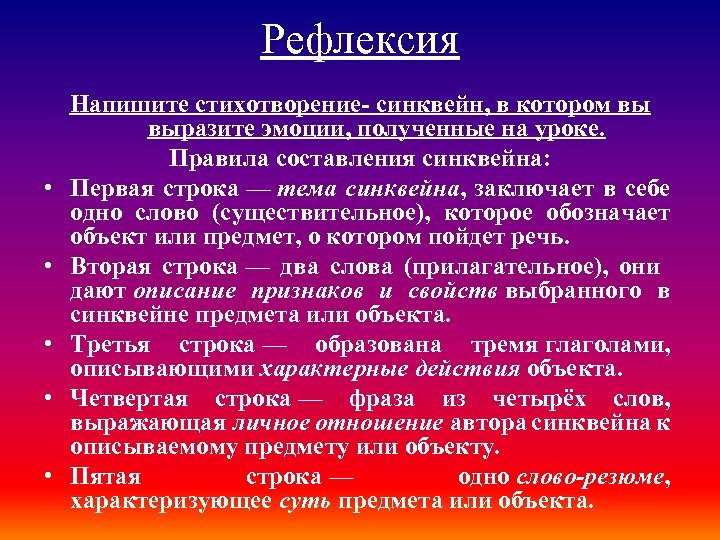 Рефлексия

Напишите стихотворение- синквейн, в котором вы выразите эмоции, полученные на уроке.

Правила составления синквейна:

• Первая строка — тема синквейна, заключает в себе одно слово (существительное), которое обозначает объект или предмет, о котором пойдет речь.
• Вторая строка — два слова (прилагательное), они дают описание признаков и свойств выбранного в синквейне предмета или объекта.
• Третья строка — образована тремя глаголами, описывающими характерные действия объекта.
• Четвертая строка — фраза из четырёх слов, выражающая личное отношение автора синквейна к описываемому предмету или объекту.
• Пятая строка — одно слово-резюме, характеризующее суть предмета или объекта.